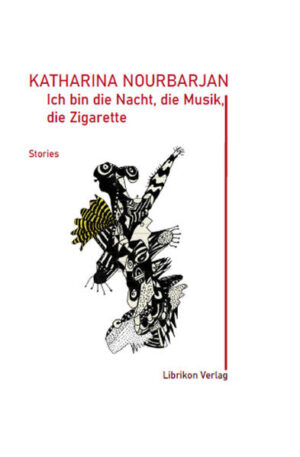 KATHARINA NOURBARJAN
Ich bin die Nacht, die Musik, die Zigarette

Stories

Librikon Verlag